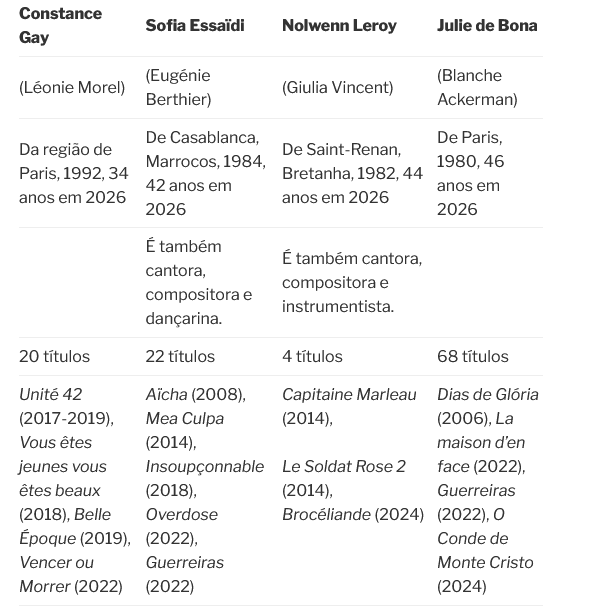 | Constance Gay | Sofia Essaïdi | Nolwenn Leroy | Julie de Bona |
|---|---|---|---|
| (Léonie Morel) | (Eugénie Berthier) | (Giulia Vincent) | (Blanche Ackerman) |
| Da região de Paris, 1992, 34 anos em 2026 | De Casablanca, Marrocos, 1984, 42 anos em 2026 | De Saint-Renan, Bretanha, 1982, 44 anos em 2026 | De Paris, 1980, 46 anos em 2026 |
|  | É também cantora, compositora e dançarina. | É também cantora, compositora e instrumentista. |  |
| 20 títulos | 22 títulos | 4 títulos | 68 títulos |
| Unité 42 (2017-2019), Vous êtes jeunes vous êtes beaux (2018), Belle Époque (2019), Vencer ou Morrer (2022) | Aïcha (2008), Mea Culpa (2014), Insoupçonnable (2018), Overdose (2022), Guerreiras (2022) | Capitaine Marleau (2014), Le Soldat Rose 2 (2014), Brocéliande (2024) | Dias de Glória (2006), La maison d'en face (2022), Guerreiras (2022), O Conde de Monte Cristo (2024) |